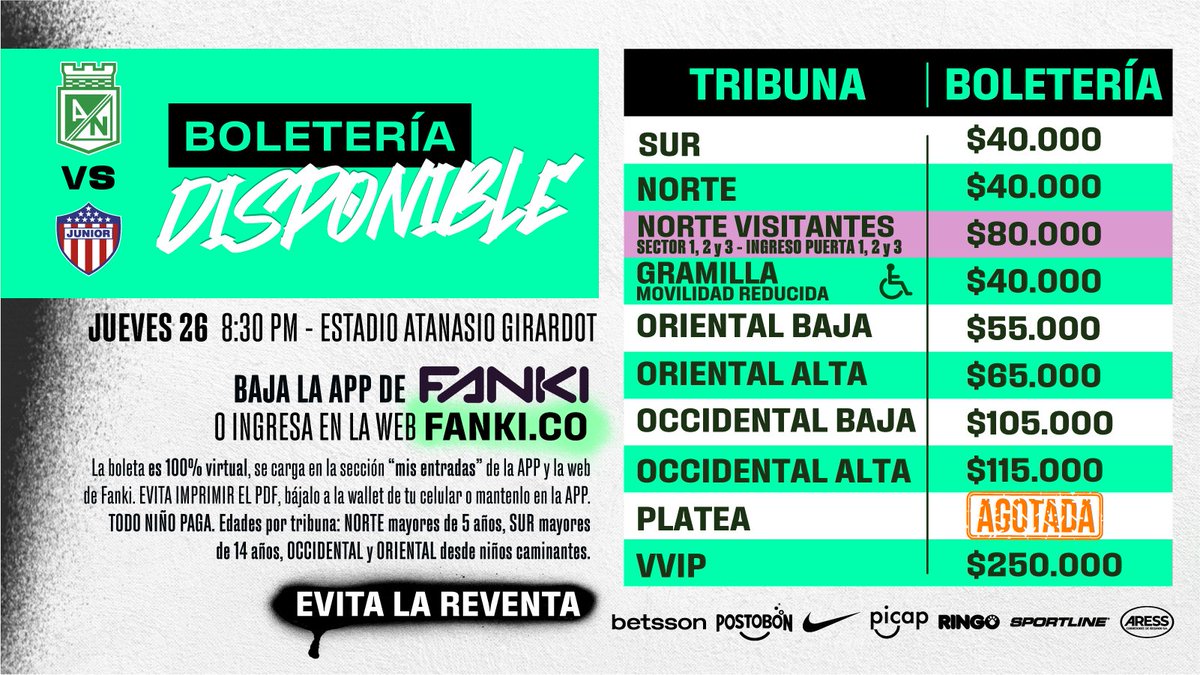 AN

VS

JUNIOR

BOLETERÍA
DISPONIBLE

JUEVES 26 8:30 PM - ESTADIO ATANASIO GIRARDOT

BAJA LA APP DE FANKI
O INGRESA EN LA WEB FANKI.CO

La boleta es 100% virtual, se carga en la sección "mis entradas" de la APP y la web de Fanki. EVITA IMPRIMIR EL PDF, bájalo a la wallet de tu celular o mantenlo en la APP. TODO NIÑO PAGA. Edades por tribuna: NORTE mayores de 5 años, SUR mayores de 14 años, OCCIDENTAL y ORIENTAL desde niños caminantes.

EVITA LA REVENTA

| TRIBUNA | BOLETERÍA |
|---|---|
| SUR | $40.000 |
| NORTE | $40.000 |
| NORTE VISITANTES SECTOR 1, 2 y 3 - INGRESO PUERTA 1, 2 y 3 | $80.000 |
| GRAMILLA MOVILIDAD REDUCIDA | $40.000 |
| ORIENTAL BAJA | $55.000 |
| ORIENTAL ALTA | $65.000 |
| OCCIDENTAL BAJA | $105.000 |
| OCCIDENTAL ALTA | $115.000 |
| PLATEA | AGOTADA |
| VVIP | $250.000 |

betsson POSTOBÓN picap RINGO SPORTLINE ARESS